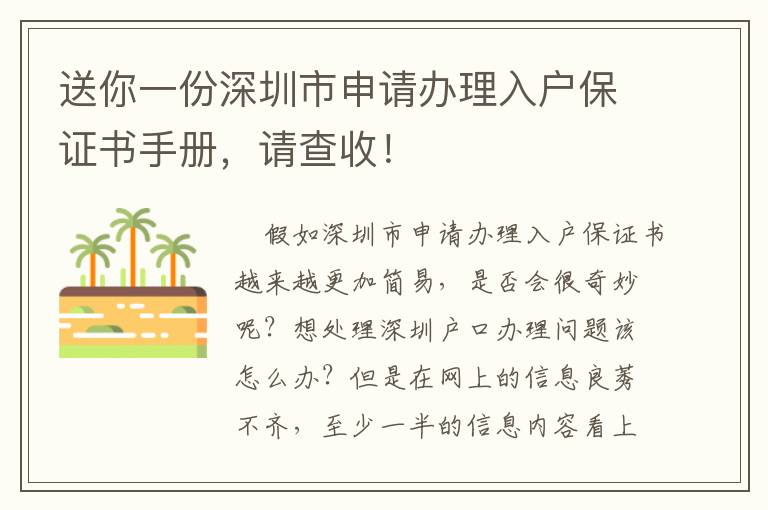 送你一份深圳市申请办理入户保证书手册，请查收！

假如深圳市申请办理入户保证书越来越更加简易，是否会很奇妙呢？想处理深圳户口办理问题该怎么办？但是在网上的信息良莠不齐，至少一半的信息内容看上